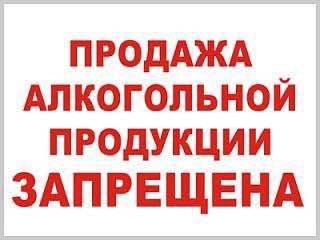 ПРОДАЖА АЛКОГОЛЬНОЙ ПРОДУКЦИИ ЗАПРЕЩЕНА